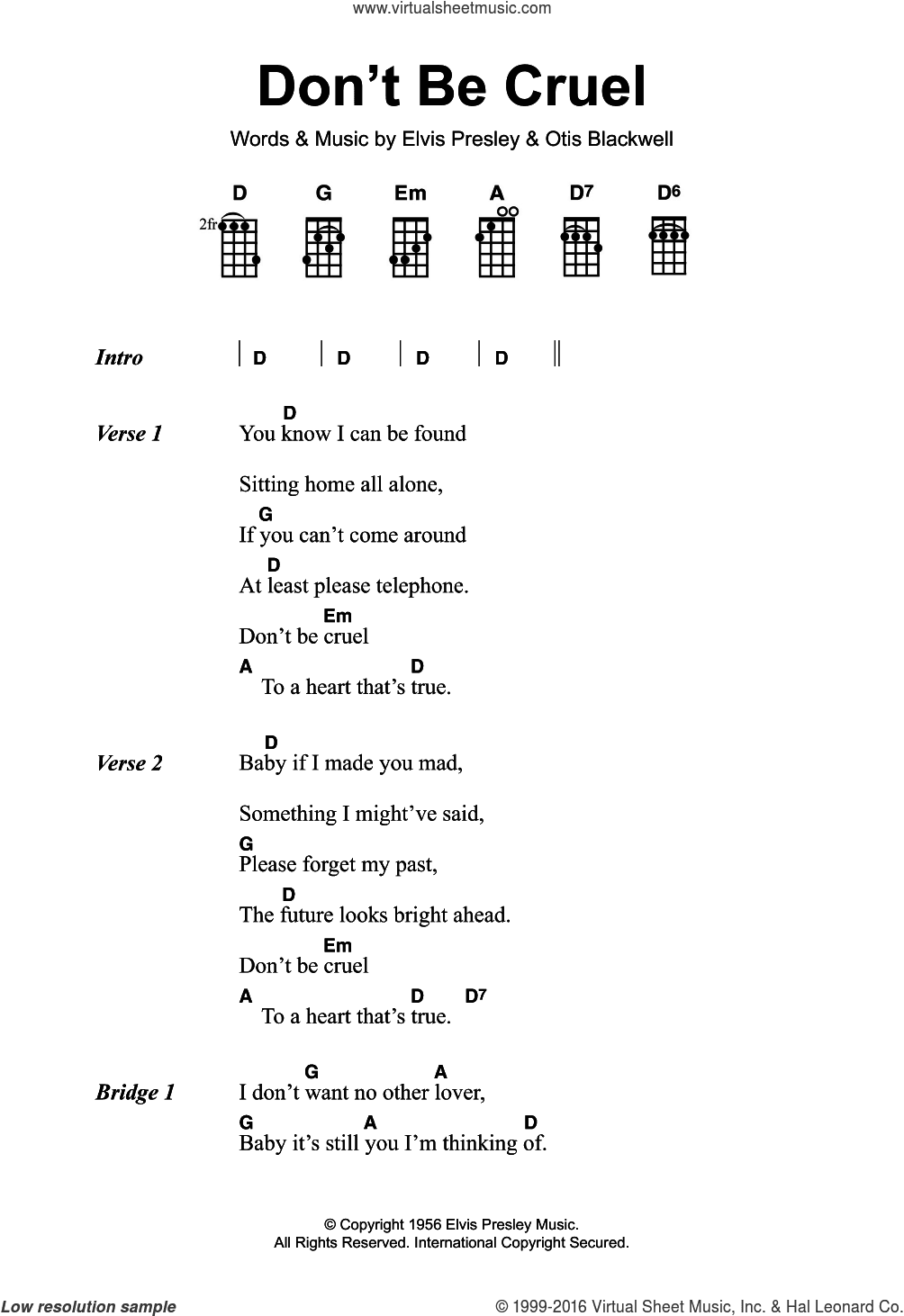 www.virtualsheetmusic.com

Don't Be Cruel

Words & Music by Elvis Presley & Otis Blackwell

D G Em A D7 D6

2fr

Intro | D | D | D | D ||

Verse 1
D
You know I can be found
Sitting home all alone,
G
If you can't come around
D
At least please telephone.
Em
Don't be cruel
A D
To a heart that's true.

Verse 2
D
Baby if I made you mad,
Something I might've said,
G
Please forget my past,
D
The future looks bright ahead.
Em
Don't be cruel
A D D7
To a heart that's true.

Bridge 1
G A
I don't want no other lover,
G A D
Baby it's still you I'm thinking of.

© Copyright 1956 Elvis Presley Music.
All Rights Reserved. International Copyright Secured.

Low resolution sample

© 1999-2016 Virtual Sheet Music, Inc. & Hal Leonard Co.